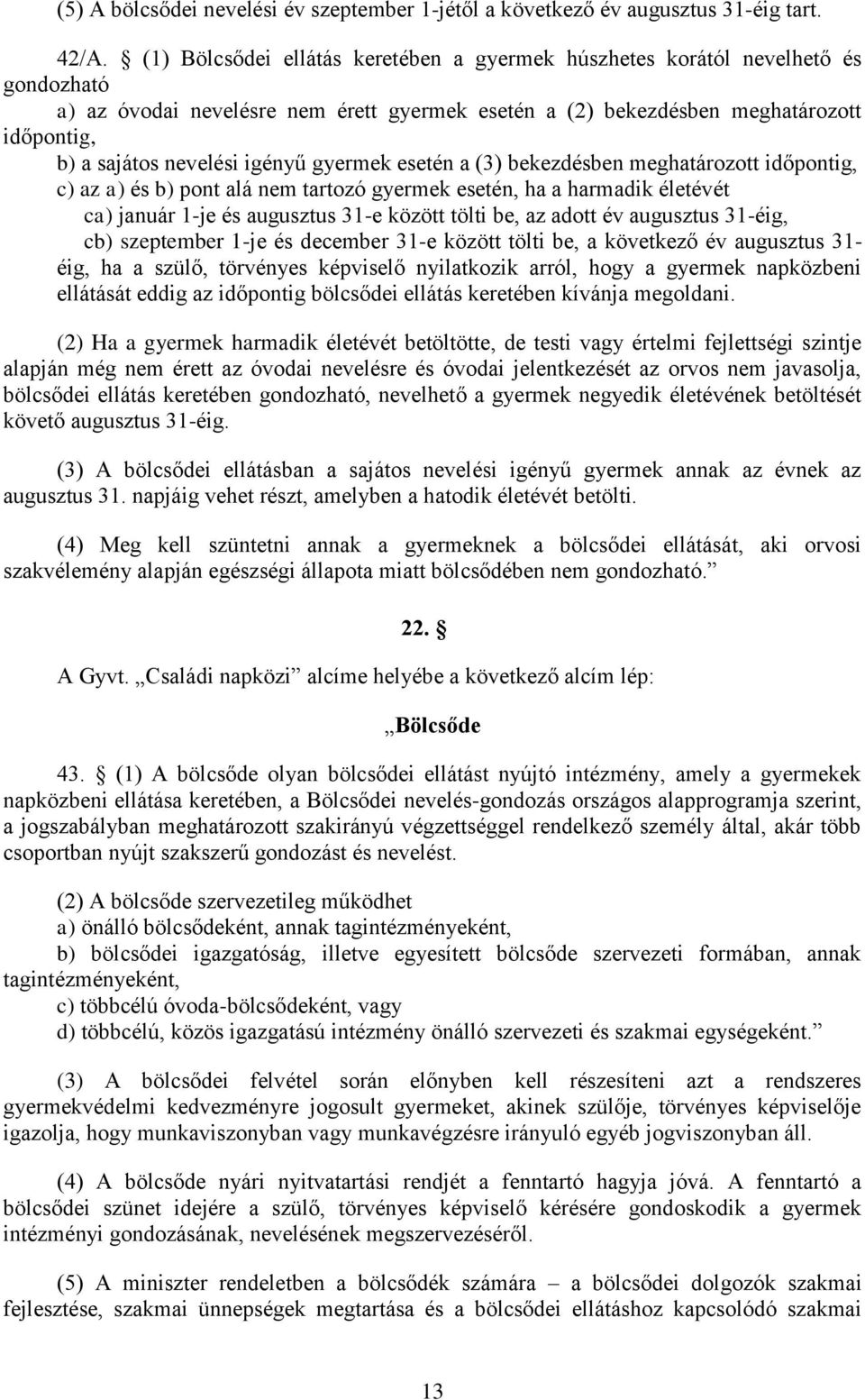 (5) A bölcsődei nevelési év szeptember 1-jétől a következő év augusztus 31-éig tart.

42/A. § (1) Bölcsődei ellátás keretében a gyermek húszhetes korától nevelhető és gondozható
a) az óvodai nevelésre nem érett gyermek esetén a (2) bekezdésben meghatározott időpontig,
b) a sajátos nevelési igényű gyermek esetén a (3) bekezdésben meghatározott időpontig,
c) az a) és b) pont alá nem tartozó gyermek esetén, ha a harmadik életévét
ca) január 1-je és augusztus 31-e között tölti be, az adott év augusztus 31-éig,
cb) szeptember 1-je és december 31-e között tölti be, a következő év augusztus 31-éig, ha a szülő, törvényes képviselő nyilatkozik arról, hogy a gyermek napközbeni ellátását eddig az időpontig bölcsődei ellátás keretében kívánja megoldani.

(2) Ha a gyermek harmadik életévét betöltötte, de testi vagy értelmi fejlettségi szintje alapján még nem érett az óvodai nevelésre és óvodai jelentkezését az orvos nem javasolja, bölcsődei ellátás keretében gondozható, nevelhető a gyermek negyedik életévének betöltését követő augusztus 31-éig.

(3) A bölcsődei ellátásban a sajátos nevelési igényű gyermek annak az évnek az augusztus 31. napjáig vehet részt, amelyben a hatodik életévét betölti.

(4) Meg kell szüntetni annak a gyermeknek a bölcsődei ellátását, aki orvosi szakvélemény alapján egészségi állapota miatt bölcsődében nem gondozható.”

22. §

A Gyvt. „Családi napközi” alcíme helyébe a következő alcím lép:

„Bölcsőde

43. § (1) A bölcsőde olyan bölcsődei ellátást nyújtó intézmény, amely a gyermekek napközbeni ellátása keretében, a Bölcsődei nevelés-gondozás országos alapprogramja szerint, a jogszabályban meghatározott szakirányú végzettséggel rendelkező személy által, akár több csoportban nyújt szakszerű gondozást és nevelést.

(2) A bölcsőde szervezetileg működhet
a) önálló bölcsődeként, annak tagintézményeként,
b) bölcsődei igazgatóság, illetve egyesített bölcsőde szervezeti formában, annak tagintézményeként,
c) többcélú óvoda-bölcsődeként, vagy
d) többcélú, közös igazgatású intézmény önálló szervezeti és szakmai egységeként.”

(3) A bölcsődei felvétel során előnyben kell részesíteni azt a rendszeres gyermekvédelmi kedvezményre jogosult gyermeket, akinek szülője, törvényes képviselője igazolja, hogy munkaviszonyban vagy munkavégzésre irányuló egyéb jogviszonyban áll.

(4) A bölcsőde nyári nyitvatartási rendjét a fenntartó hagyja jóvá. A fenntartó a bölcsődei szünet idejére a szülő, törvényes képviselő kérésére gondoskodik a gyermek intézményi gondozásának, nevelésének megszervezéséről.

(5) A miniszter rendeletben a bölcsődék számára – a bölcsődei dolgozók szakmai fejlesztése, szakmai ünnepségek megtartása és a bölcsődei ellátáshoz kapcsolódó szakmai

13